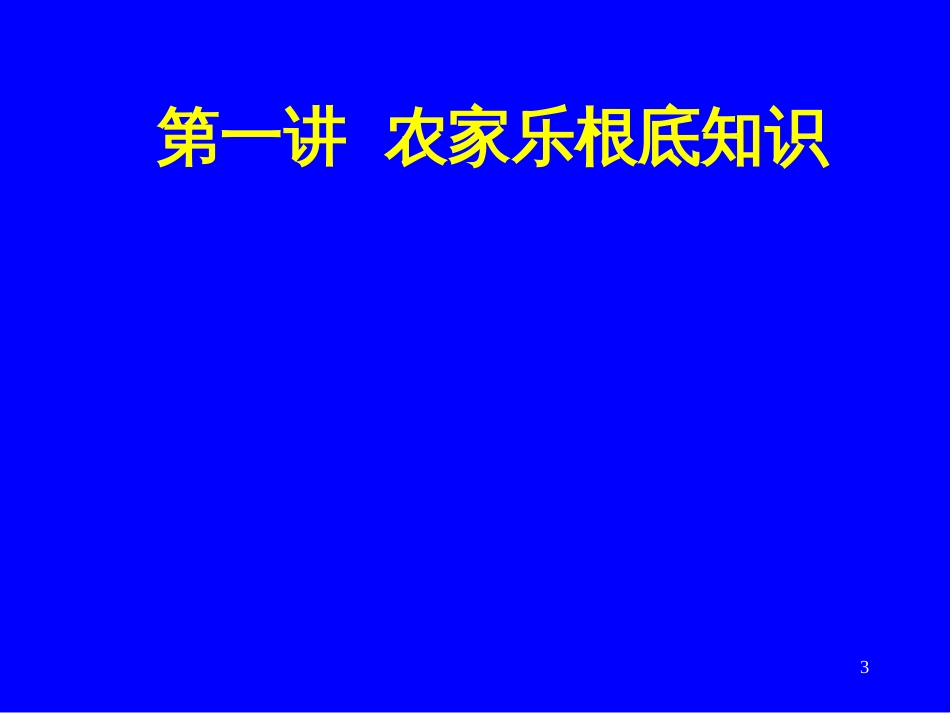 第一讲 农家乐根底知识

3